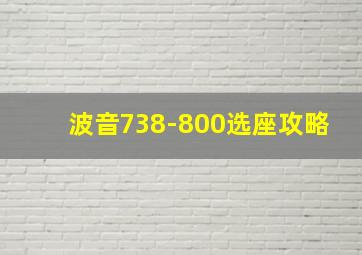 波音738-800选座攻略